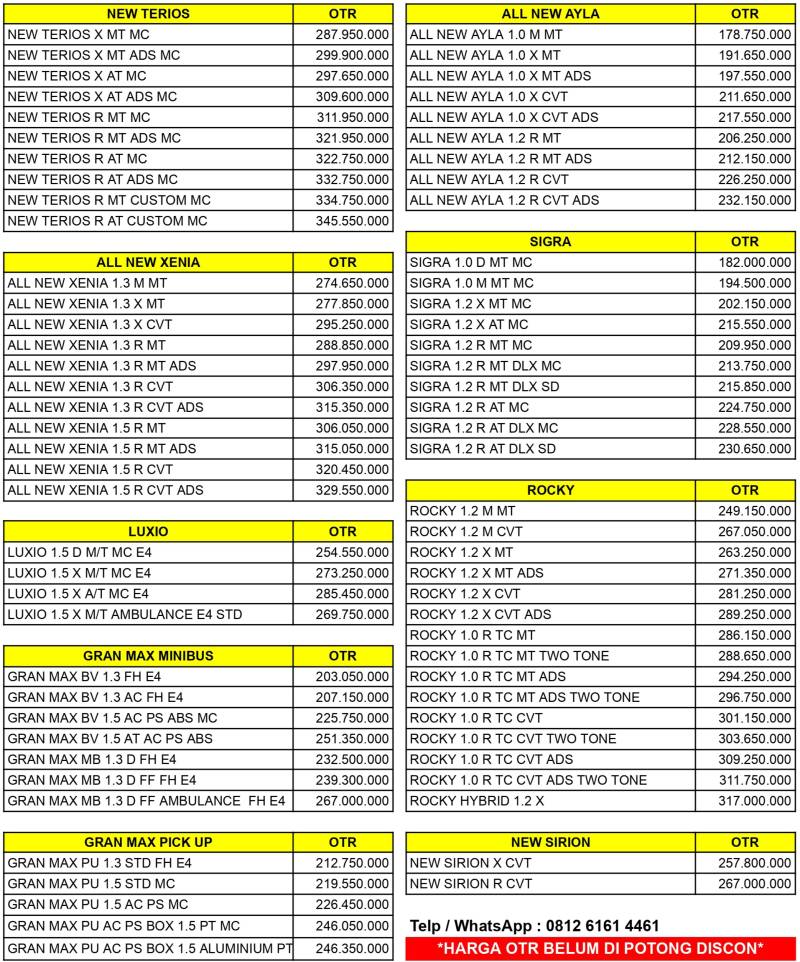 | NEW TERIOS | OTR |
|---|---|
| NEW TERIOS X MT MC | 287.950.000 |
| NEW TERIOS X MT ADS MC | 299.900.000 |
| NEW TERIOS X AT MC | 297.650.000 |
| NEW TERIOS X AT ADS MC | 309.600.000 |
| NEW TERIOS R MT MC | 311.950.000 |
| NEW TERIOS R MT ADS MC | 321.950.000 |
| NEW TERIOS R AT MC | 322.750.000 |
| NEW TERIOS R AT ADS MC | 332.750.000 |
| NEW TERIOS R MT CUSTOM MC | 334.750.000 |
| NEW TERIOS R AT CUSTOM MC | 345.550.000 |

| ALL NEW XENIA | OTR |
|---|---|
| ALL NEW XENIA 1.3 M MT | 274.650.000 |
| ALL NEW XENIA 1.3 X MT | 277.850.000 |
| ALL NEW XENIA 1.3 X CVT | 295.250.000 |
| ALL NEW XENIA 1.3 R MT | 288.850.000 |
| ALL NEW XENIA 1.3 R MT ADS | 297.950.000 |
| ALL NEW XENIA 1.3 R CVT | 306.350.000 |
| ALL NEW XENIA 1.3 R CVT ADS | 315.350.000 |
| ALL NEW XENIA 1.5 R MT | 306.050.000 |
| ALL NEW XENIA 1.5 R MT ADS | 315.050.000 |
| ALL NEW XENIA 1.5 R CVT | 320.450.000 |
| ALL NEW XENIA 1.5 R CVT ADS | 329.550.000 |

| LUXIO | OTR |
|---|---|
| LUXIO 1.5 D M/T MC E4 | 254.550.000 |
| LUXIO 1.5 X M/T MC E4 | 273.250.000 |
| LUXIO 1.5 X A/T MC E4 | 285.450.000 |
| LUXIO 1.5 X M/T AMBULANCE E4 STD | 269.750.000 |

| GRAN MAX MINIBUS | OTR |
|---|---|
| GRAN MAX BV 1.3 FH E4 | 203.050.000 |
| GRAN MAX BV 1.3 AC FH E4 | 207.150.000 |
| GRAN MAX BV 1.5 AC PS ABS MC | 225.750.000 |
| GRAN MAX BV 1.5 AT AC PS ABS | 251.350.000 |
| GRAN MAX MB 1.3 D FH E4 | 232.500.000 |
| GRAN MAX MB 1.3 D FF FH E4 | 239.300.000 |
| GRAN MAX MB 1.3 D FF AMBULANCE FH E4 | 267.000.000 |

| GRAN MAX PICK UP | OTR |
|---|---|
| GRAN MAX PU 1.3 STD FH E4 | 212.750.000 |
| GRAN MAX PU 1.5 STD MC | 219.550.000 |
| GRAN MAX PU 1.5 AC PS MC | 226.450.000 |
| GRAN MAX PU AC PS BOX 1.5 PT MC | 246.050.000 |
| GRAN MAX PU AC PS BOX 1.5 ALUMINIUM PT | 246.350.000 |

| ALL NEW AYLA | OTR |
|---|---|
| ALL NEW AYLA 1.0 M MT | 178.750.000 |
| ALL NEW AYLA 1.0 X MT | 191.650.000 |
| ALL NEW AYLA 1.0 X MT ADS | 197.550.000 |
| ALL NEW AYLA 1.0 X CVT | 211.650.000 |
| ALL NEW AYLA 1.0 X CVT ADS | 217.550.000 |
| ALL NEW AYLA 1.2 R MT | 206.250.000 |
| ALL NEW AYLA 1.2 R MT ADS | 212.150.000 |
| ALL NEW AYLA 1.2 R CVT | 226.250.000 |
| ALL NEW AYLA 1.2 R CVT ADS | 232.150.000 |

| SIGRA | OTR |
|---|---|
| SIGRA 1.0 D MT MC | 182.000.000 |
| SIGRA 1.0 M MT MC | 194.500.000 |
| SIGRA 1.2 X MT MC | 202.150.000 |
| SIGRA 1.2 X AT MC | 215.550.000 |
| SIGRA 1.2 R MT MC | 209.950.000 |
| SIGRA 1.2 R MT DLX MC | 213.750.000 |
| SIGRA 1.2 R MT DLX SD | 215.850.000 |
| SIGRA 1.2 R AT MC | 224.750.000 |
| SIGRA 1.2 R AT DLX MC | 228.550.000 |
| SIGRA 1.2 R AT DLX SD | 230.650.000 |

| ROCKY | OTR |
|---|---|
| ROCKY 1.2 M MT | 249.150.000 |
| ROCKY 1.2 M CVT | 267.050.000 |
| ROCKY 1.2 X MT | 263.250.000 |
| ROCKY 1.2 X MT ADS | 271.350.000 |
| ROCKY 1.2 X CVT | 281.250.000 |
| ROCKY 1.2 X CVT ADS | 289.250.000 |
| ROCKY 1.0 R TC MT | 286.150.000 |
| ROCKY 1.0 R TC MT TWO TONE | 288.650.000 |
| ROCKY 1.0 R TC MT ADS | 294.250.000 |
| ROCKY 1.0 R TC MT ADS TWO TONE | 296.750.000 |
| ROCKY 1.0 R TC CVT | 301.150.000 |
| ROCKY 1.0 R TC CVT TWO TONE | 303.650.000 |
| ROCKY 1.0 R TC CVT ADS | 309.250.000 |
| ROCKY 1.0 R TC CVT ADS TWO TONE | 311.750.000 |
| ROCKY HYBRID 1.2 X | 317.000.000 |

| NEW SIRION | OTR |
|---|---|
| NEW SIRION X CVT | 257.800.000 |
| NEW SIRION R CVT | 267.000.000 |

Telp / WhatsApp : 0812 6161 4461

*HARGA OTR BELUM DI POTONG DISCON*